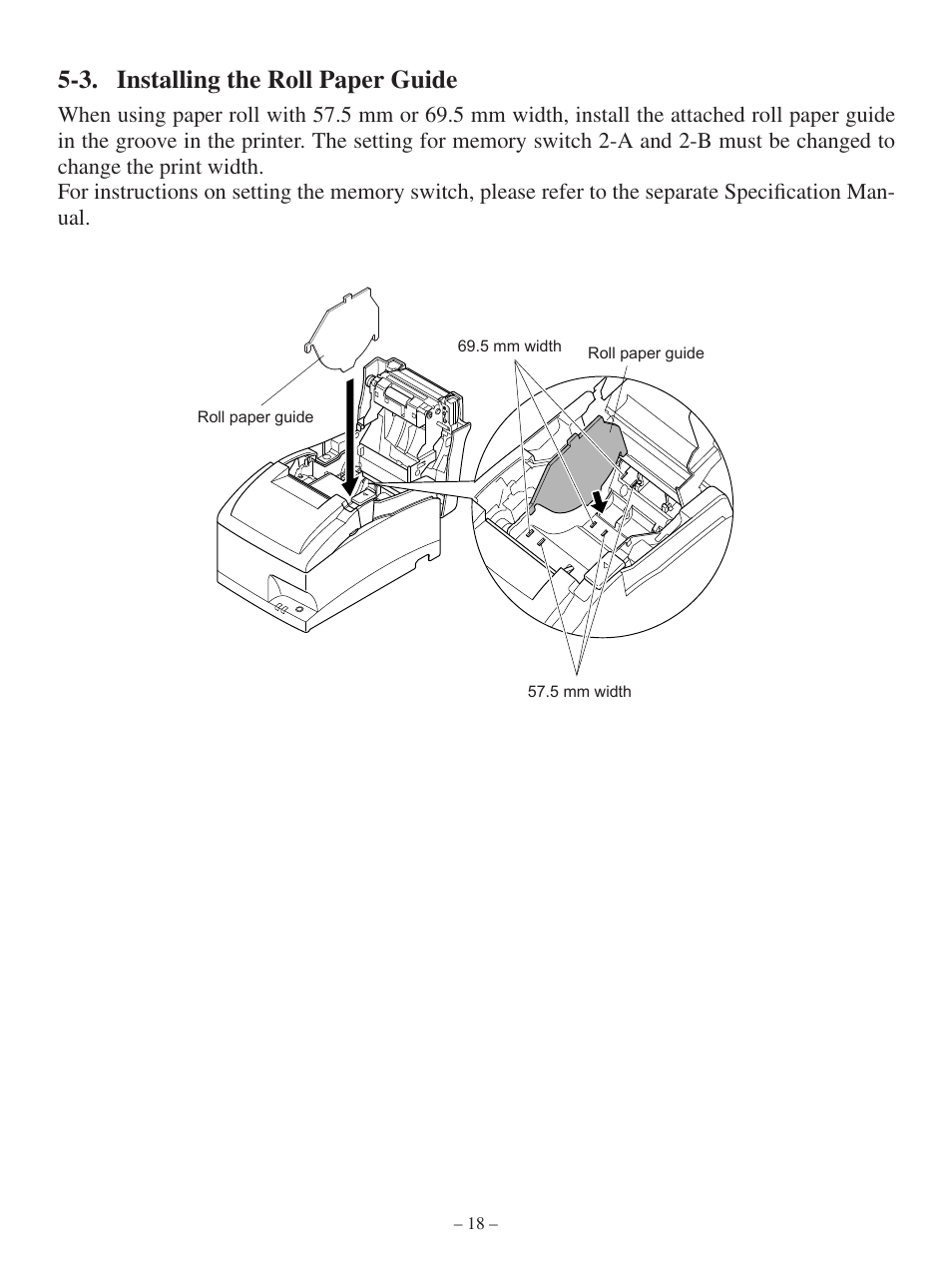 5-3. Installing the Roll Paper Guide

When using paper roll with 57.5 mm or 69.5 mm width, install the attached roll paper guide in the groove in the printer. The setting for memory switch 2-A and 2-B must be changed to change the print width.
For instructions on setting the memory switch, please refer to the separate Specification Manual.

Roll paper guide

69.5 mm width

Roll paper guide

57.5 mm width

– 18 –